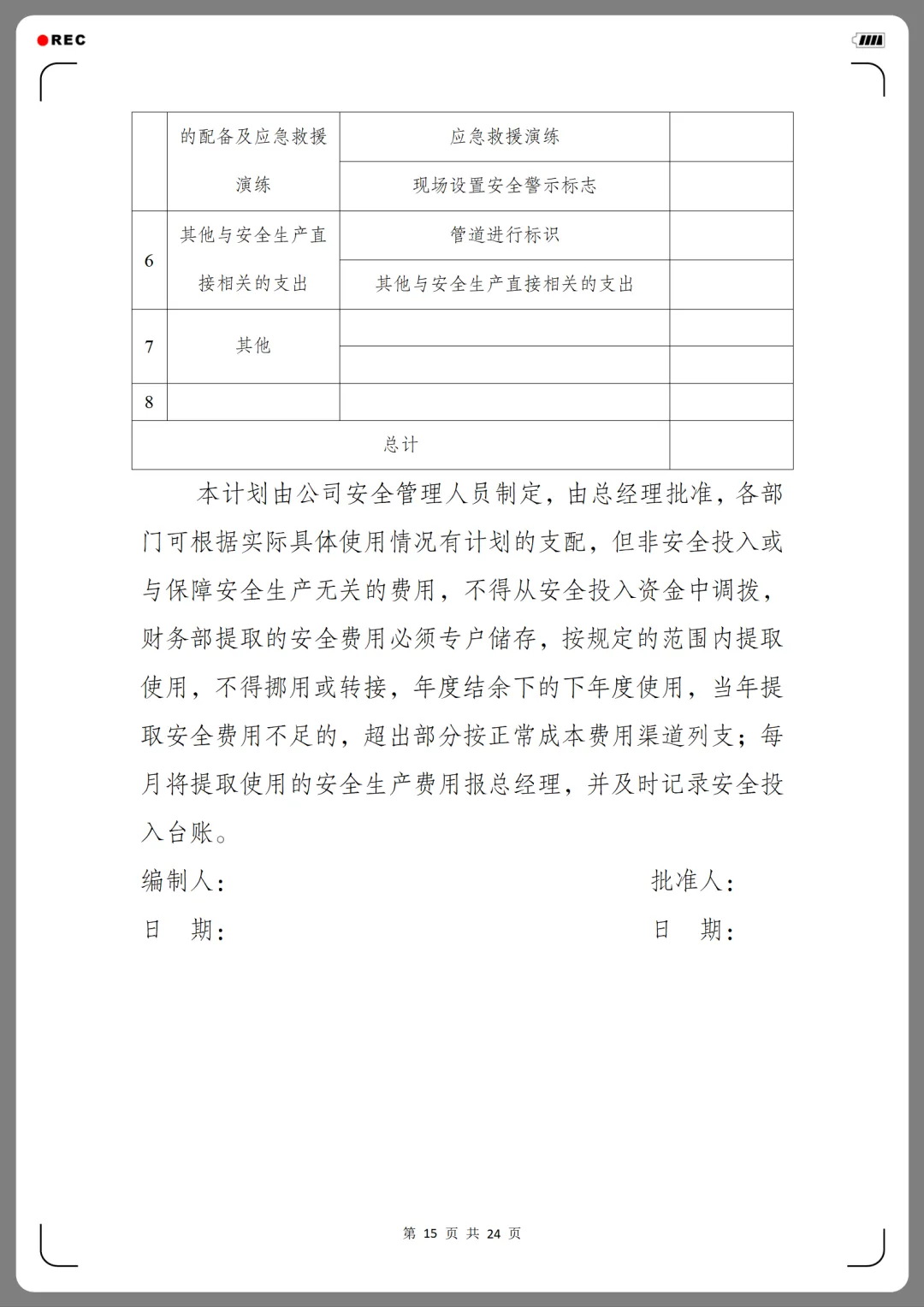 REC

| | 的配备及应急救援演练 | 应急救援演练 | |
|---|---|---|---|
| | | 现场设置安全警示标志 | |
| 6 | 其他与安全生产直接相关的支出 | 管道进行标识 | |
| | | 其他与安全生产直接相关的支出 | |
| 7 | 其他 | | |
| | | | |
| 8 | | | |
| 总计 | | | |

本计划由公司安全管理人员制定，由总经理批准，各部门可根据实际具体使用情况有计划的支配，但非安全投入或与保障安全生产无关的费用，不得从安全投入资金中调拨，财务部提取的安全费用必须专户储存，按规定的范围内提取使用，不得挪用或转接，年度结余下的下年度使用，当年提取安全费用不足的，超出部分按正常成本费用渠道列支；每月将提取使用的安全生产费用报总经理，并及时记录安全投入台账。

编制人：　　　　　　　　　　　　批准人：

日　期：　　　　　　　　　　　　日　期：

第 15 页 共 24 页